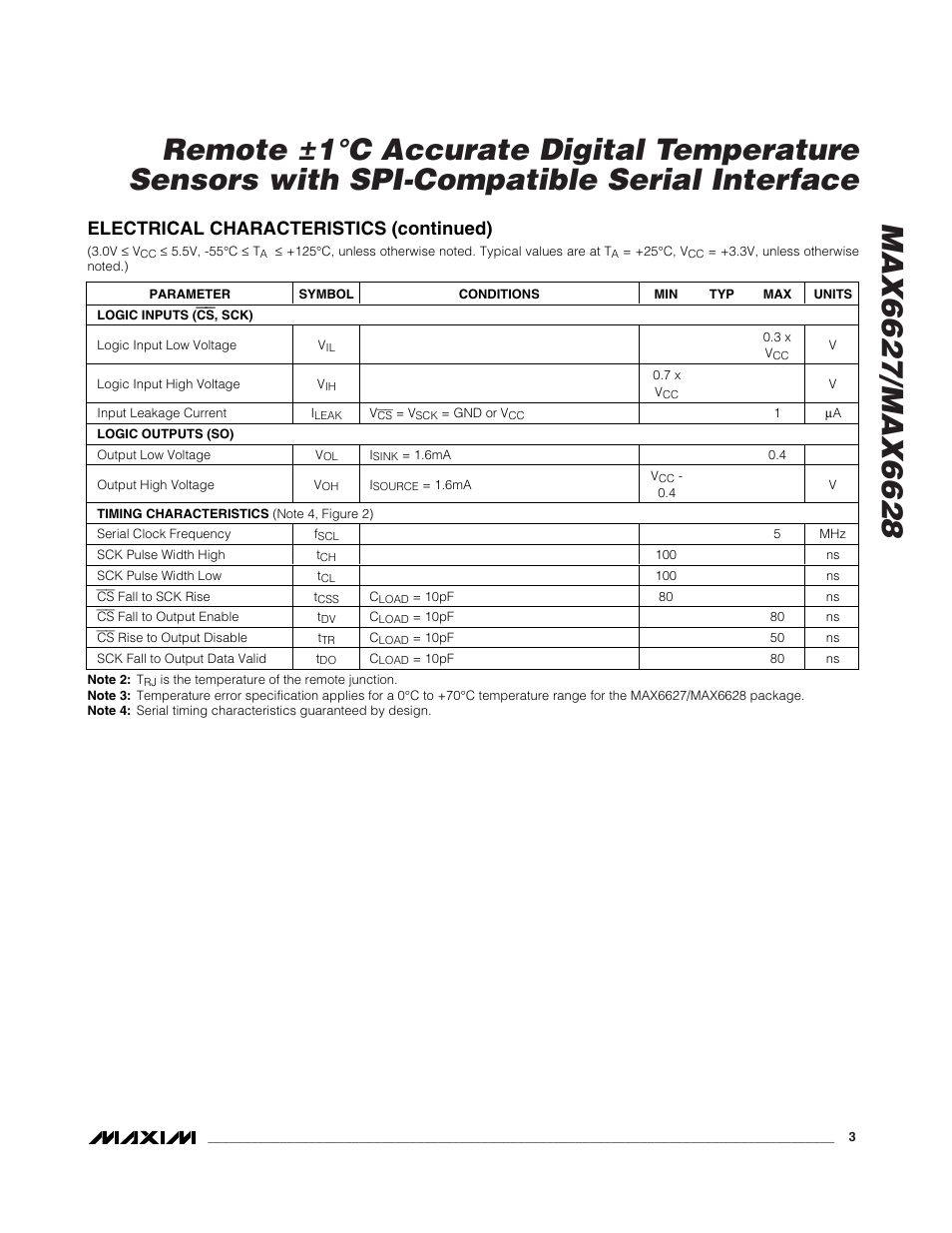 Remote ±1°C Accurate Digital Temperature Sensors with SPI-Compatible Serial Interface

MAX6627/MAX6628

ELECTRICAL CHARACTERISTICS (continued)

(3.0V ≤ $V_{CC}$ ≤ 5.5V, -55°C ≤ $T_A$ ≤ +125°C, unless otherwise noted. Typical values are at $T_A$ = +25°C, $V_{CC}$ = +3.3V, unless otherwise noted.)

| PARAMETER | SYMBOL | CONDITIONS | MIN | TYP | MAX | UNITS |
|---|---|---|---|---|---|---|
| LOGIC INPUTS ($\overline{CS}$, SCK) | | | | | | |
| Logic Input Low Voltage | $V_{IL}$ | | | | 0.3 x $V_{CC}$ | V |
| Logic Input High Voltage | $V_{IH}$ | | 0.7 x $V_{CC}$ | | | V |
| Input Leakage Current | $I_{LEAK}$ | $V_{\overline{CS}}$ = $V_{SCK}$ = GND or $V_{CC}$ | | | 1 | µA |
| LOGIC OUTPUTS (SO) | | | | | | |
| Output Low Voltage | $V_{OL}$ | $I_{SINK}$ = 1.6mA | | | 0.4 | |
| Output High Voltage | $V_{OH}$ | $I_{SOURCE}$ = 1.6mA | $V_{CC}$ - 0.4 | | | V |
| TIMING CHARACTERISTICS (Note 4, Figure 2) | | | | | | |
| Serial Clock Frequency | $f_{SCL}$ | | | | 5 | MHz |
| SCK Pulse Width High | $t_{CH}$ | | 100 | | | ns |
| SCK Pulse Width Low | $t_{CL}$ | | 100 | | | ns |
| $\overline{CS}$ Fall to SCK Rise | $t_{CSS}$ | $C_{LOAD}$ = 10pF | 80 | | | ns |
| $\overline{CS}$ Fall to Output Enable | $t_{DV}$ | $C_{LOAD}$ = 10pF | | | 80 | ns |
| $\overline{CS}$ Rise to Output Disable | $t_{TR}$ | $C_{LOAD}$ = 10pF | | | 50 | ns |
| SCK Fall to Output Data Valid | $t_{DO}$ | $C_{LOAD}$ = 10pF | | | 80 | ns |

Note 2: $T_{RJ}$ is the temperature of the remote junction.
Note 3: Temperature error specification applies for a 0°C to +70°C temperature range for the MAX6627/MAX6628 package.
Note 4: Serial timing characteristics guaranteed by design.

MAXIM 3